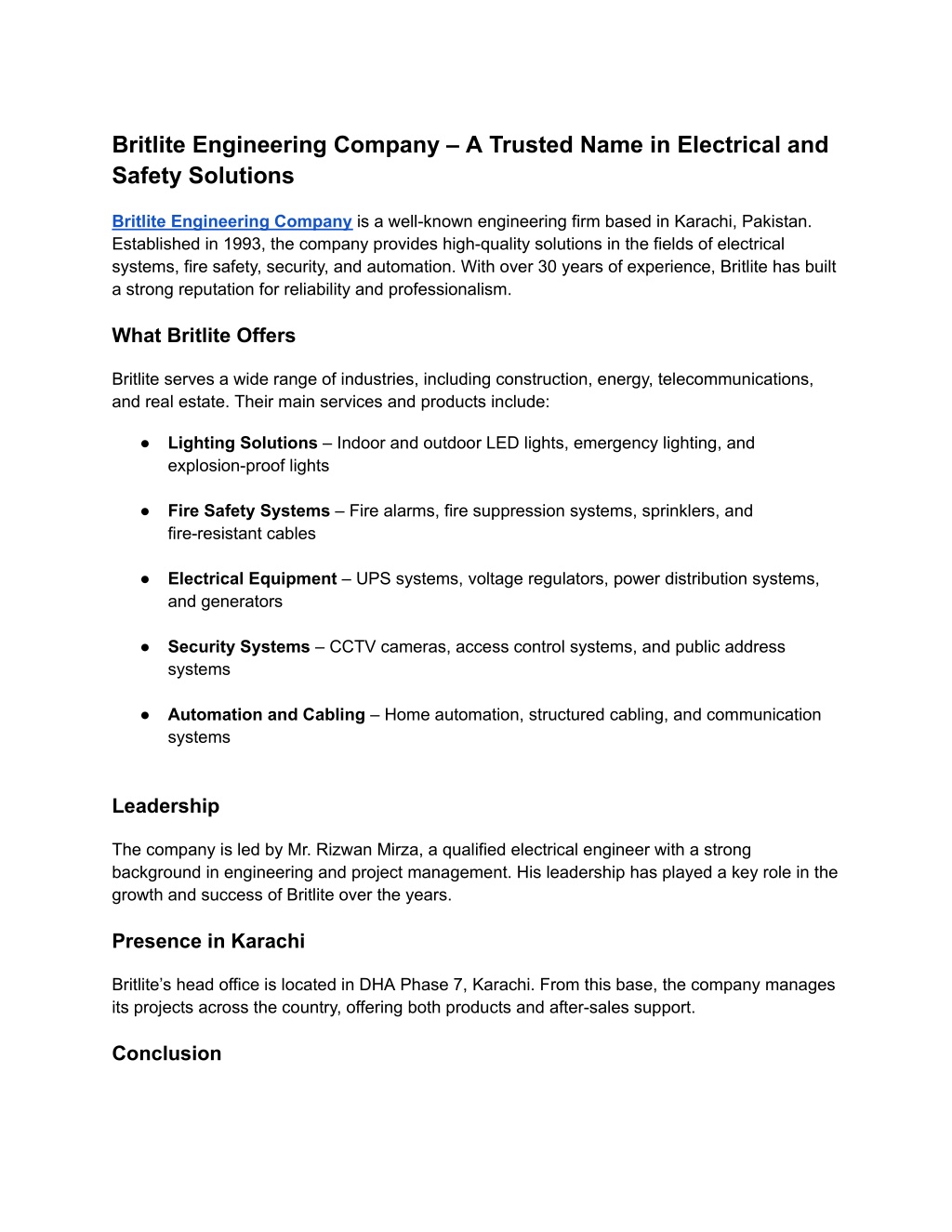 Britlite Engineering Company – A Trusted Name in Electrical and Safety Solutions

Britlite Engineering Company is a well-known engineering firm based in Karachi, Pakistan. Established in 1993, the company provides high-quality solutions in the fields of electrical systems, fire safety, security, and automation. With over 30 years of experience, Britlite has built a strong reputation for reliability and professionalism.

What Britlite Offers

Britlite serves a wide range of industries, including construction, energy, telecommunications, and real estate. Their main services and products include:

● Lighting Solutions – Indoor and outdoor LED lights, emergency lighting, and explosion-proof lights

● Fire Safety Systems – Fire alarms, fire suppression systems, sprinklers, and fire-resistant cables

● Electrical Equipment – UPS systems, voltage regulators, power distribution systems, and generators

● Security Systems – CCTV cameras, access control systems, and public address systems

● Automation and Cabling – Home automation, structured cabling, and communication systems

Leadership

The company is led by Mr. Rizwan Mirza, a qualified electrical engineer with a strong background in engineering and project management. His leadership has played a key role in the growth and success of Britlite over the years.

Presence in Karachi

Britlite's head office is located in DHA Phase 7, Karachi. From this base, the company manages its projects across the country, offering both products and after-sales support.

Conclusion